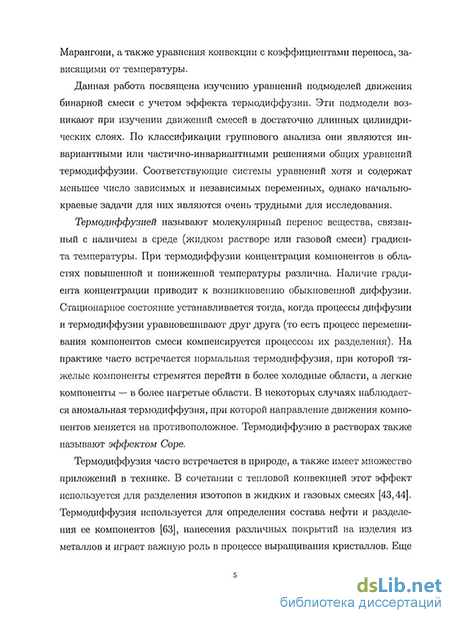 Марангони, а также уравнения конвекции с коэффициентами переноса, зависящими от температуры.

Данная работа посвящена изучению уравнений подмоделей движения бинарной смеси с учетом эффекта термодиффузии. Эти подмодели возникают при изучении движений смесей в достаточно длинных цилиндрических слоях. По классификации группового анализа они являются инвариантными или частично-инвариантными решениями общих уравнений термодиффузии. Соответствующие системы уравнений хотя и содержат меньшее число зависимых и независимых переменных, однако начально-краевые задачи для них являются очень трудными для исследования.

Термодиффузией называют молекулярный перенос вещества, связанный с наличием в среде (жидком растворе или газовой смеси) градиента температуры. При термодиффузии концентрация компонентов в областях повышенной и пониженной температуры различна. Наличие градиента концентрации приводит к возникновению обыкновенной диффузии. Стационарное состояние устанавливается тогда, когда процессы диффузии и термодиффузии уравновешивают друг друга (то есть процесс перемешивания компонентов смеси компенсируется процессом их разделения). На практике часто встречается нормальная термодиффузия, при которой тяжелые компоненты стремятся перейти в более холодные области, а легкие компоненты — в более нагретые области. В некоторых случаях наблюдается аномальная термодиффузия, при которой направление движения компонентов меняется на противоположное. Термодиффузию в растворах также называют эффектом Соре.

Термодиффузия часто встречается в природе, а также имеет множество приложений в технике. В сочетании с тепловой конвекцией этот эффект используется для разделения изотопов в жидких и газовых смесях [43, 44]. Термодиффузия используется для определения состава нефти и разделения ее компонентов [63], нанесения различных покрытий на изделия из металлов и играет важную роль в процессе выращивания кристаллов. Еще

5

dsLib.net
библиотека диссертаций